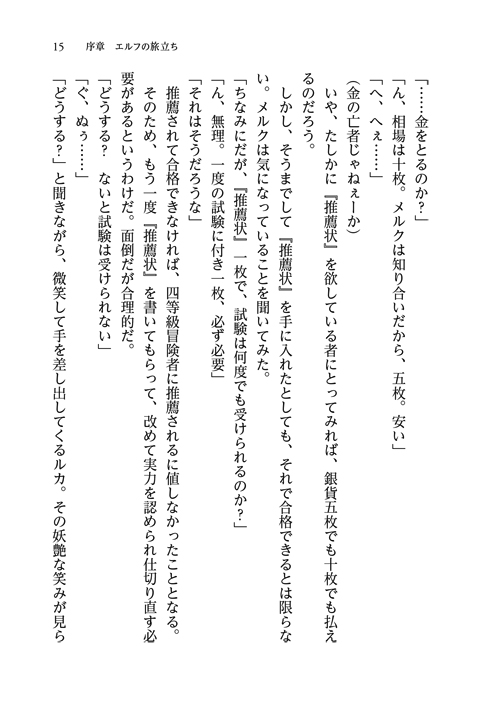 15　序章　エルフの旅立ち

「……金をとるのか？」

「ん、相場は十枚。メルクは知り合いだから、五枚。安い」

「へ、へぇ……」

（金の亡者じゃねぇーか）

いや、たしかに『推薦状』を欲している者にとってみれば、銀貨五枚でも十枚でも払えるのだろう。

しかし、そうまでして『推薦状』を手に入れたとしても、それで合格できるとは限らない。メルクは気になっていることを聞いてみた。

「ちなみにだが、『推薦状』一枚で、試験は何度でも受けられるのか？」

「ん、無理。一度の試験に付き一枚、必ず必要」

「それはそうだろうな」

推薦されて合格できなければ、四等級冒険者に推薦されるに値しなかったこととなる。

そのため、もう一度『推薦状』を書いてもらって、改めて実力を認められ仕切り直す必要があるというわけだ。面倒だが合理的だ。

「どうする？　ないと試験は受けられない」

「ぐ、ぬぅ……」

「どうする？」と聞きながら、微笑して手を差し出してくるルカ。その妖艶な笑みが見ら